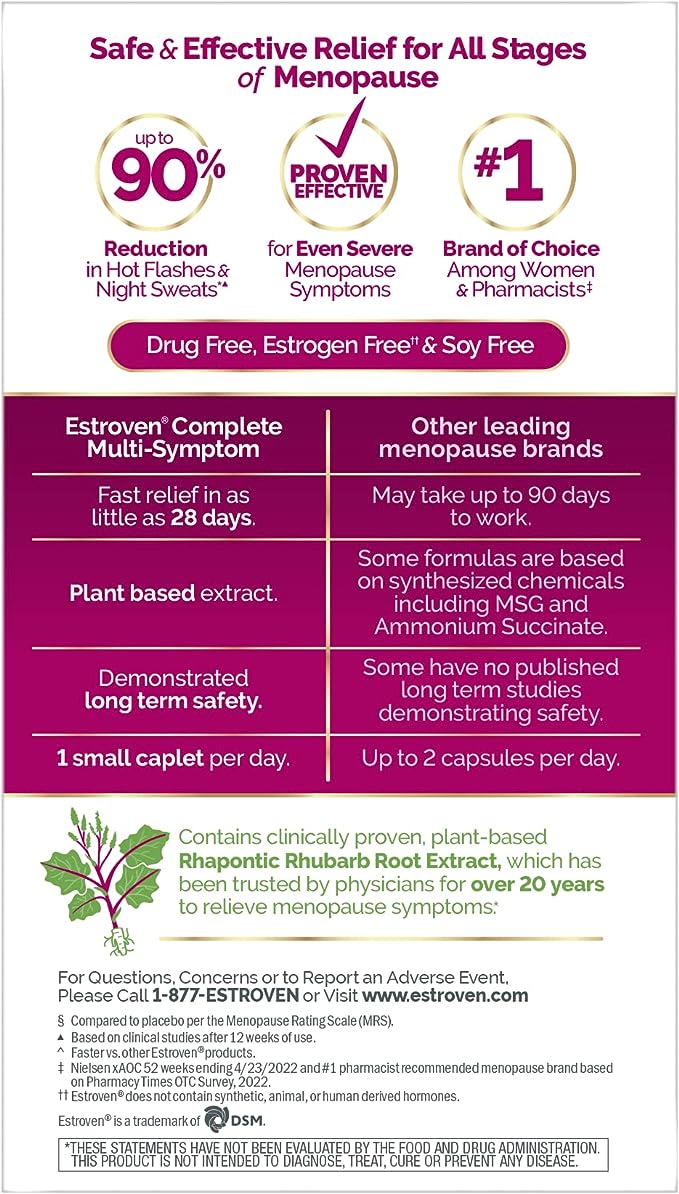 Safe & Effective Relief for All Stages of Menopause

up to 90%

Reduction in Hot Flashes & Night Sweats*▲

PROVEN EFFECTIVE

for Even Severe Menopause Symptoms

#1

Brand of Choice Among Women & Pharmacists‡

Drug Free, Estrogen Free†† & Soy Free

| Estroven® Complete Multi-Symptom | Other leading menopause brands |
|---|---|
| Fast relief in as little as 28 days. | May take up to 90 days to work. |
| Plant based extract. | Some formulas are based on synthesized chemicals including MSG and Ammonium Succinate. |
| Demonstrated long term safety. | Some have no published long term studies demonstrating safety. |
| 1 small caplet per day. | Up to 2 capsules per day. |

Contains clinically proven, plant-based Rhapontic Rhubarb Root Extract, which has been trusted by physicians for over 20 years to relieve menopause symptoms.*

For Questions, Concerns or to Report an Adverse Event, Please Call 1-877-ESTROVEN or Visit www.estroven.com

§ Compared to placebo per the Menopause Rating Scale (MRS).
▲ Based on clinical studies after 12 weeks of use.
^ Faster vs. other Estroven® products.
‡ Nielsen xAOC 52 weeks ending 4/23/2022 and #1 pharmacist recommended menopause brand based on Pharmacy Times OTC Survey, 2022.
†† Estroven® does not contain synthetic, animal, or human derived hormones.

Estroven® is a trademark of DSM.

*THESE STATEMENTS HAVE NOT BEEN EVALUATED BY THE FOOD AND DRUG ADMINISTRATION. THIS PRODUCT IS NOT INTENDED TO DIAGNOSE, TREAT, CURE OR PREVENT ANY DISEASE.